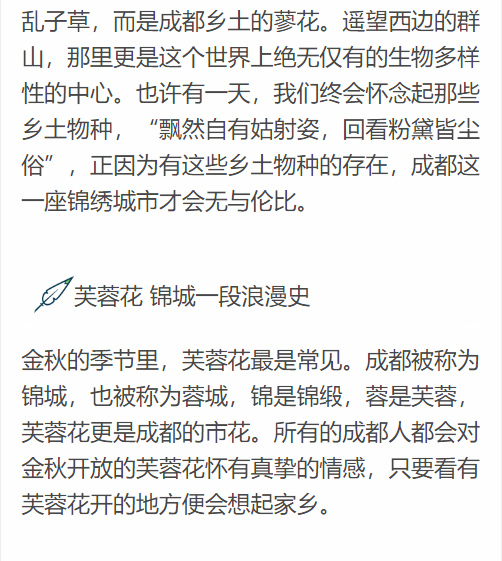 乱子草，而是成都乡土的蓼花。遥望西边的群山，那里更是这个世界上绝无仅有的生物多样性的中心。也许有一天，我们终会怀念起那些乡土物种，“飘然自有姑射姿，回看粉黛皆尘俗”，正因为有这些乡土物种的存在，成都这一座锦绣城市才会无与伦比。

芙蓉花 锦城一段浪漫史

金秋的季节里，芙蓉花最是常见。成都被称为锦城，也被称为蓉城，锦是锦缎，蓉是芙蓉，芙蓉花更是成都的市花。所有的成都人都会对金秋开放的芙蓉花怀有真挚的情感，只要看有芙蓉花开的地方便会想起家乡。